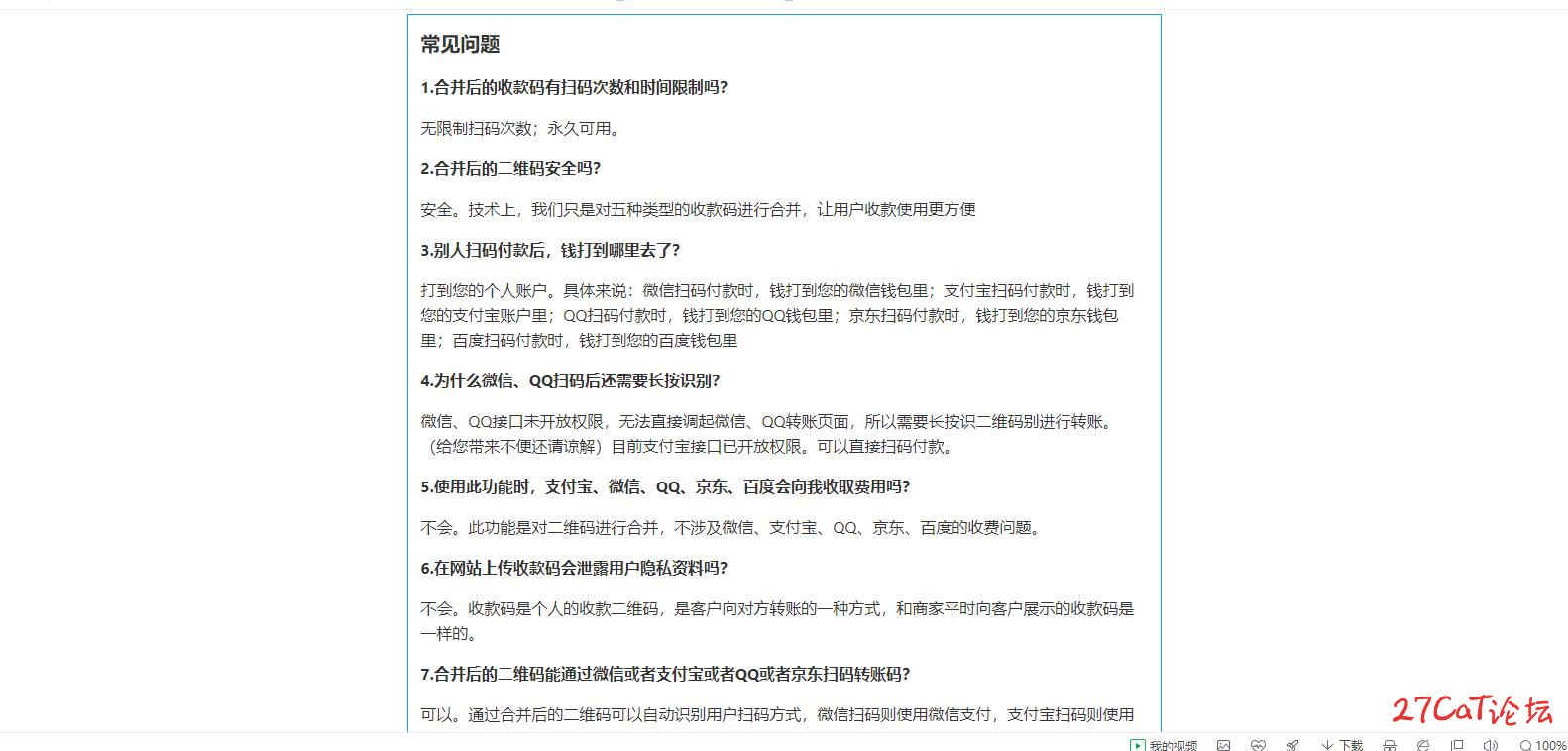 常见问题

1.合并后的收款码有扫码次数和时间限制吗?

无限制扫码次数；永久可用。

2.合并后的二维码安全吗?

安全。技术上，我们只是对五种类型的收款码进行合并，让用户收款使用更方便

3.别人扫码付款后，钱打到哪里去了?

打到您的个人账户。具体来说：微信扫码付款时，钱打到您的微信钱包里；支付宝扫码付款时，钱打到您的支付宝账户里；QQ扫码付款时，钱打到您的QQ钱包里；京东扫码付款时，钱打到您的京东钱包里；百度扫码付款时，钱打到您的百度钱包里

4.为什么微信、QQ扫码后还需要长按识别?

微信、QQ接口未开放权限，无法直接调起微信、QQ转账页面，所以需要长按识二维码别进行转账。（给您带来不便还请谅解）目前支付宝接口已开放权限。可以直接扫码付款。

5.使用此功能时，支付宝、微信、QQ、京东、百度会向我收取费用吗?

不会。此功能是对二维码进行合并，不涉及微信、支付宝、QQ、京东、百度的收费问题。

6.在网站上传收款码会泄露用户隐私资料吗?

不会。收款码是个人的收款二维码，是客户向对方转账的一种方式，和商家平时向客户展示的收款码是一样的。

7.合并后的二维码能通过微信或者支付宝或者QQ或者京东扫码转账码?

可以。通过合并后的二维码可以自动识别用户扫码方式，微信扫码则使用微信支付，支付宝扫码则使用

27CaT论坛

我的视频 下载 100%